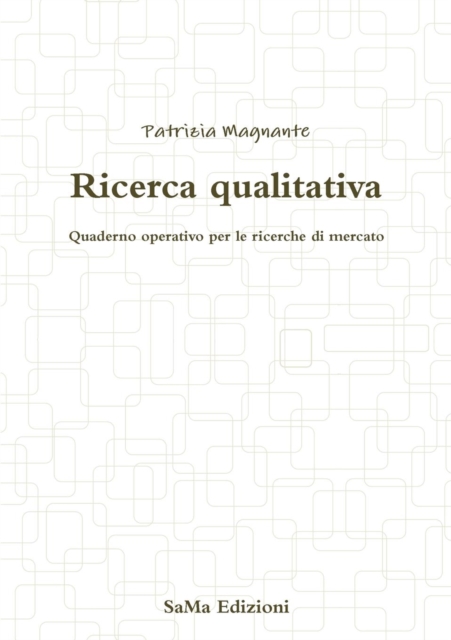 Patrizia Magnante

Ricerca qualitativa

Quaderno operativo per le ricerche di mercato

SaMa Edizioni